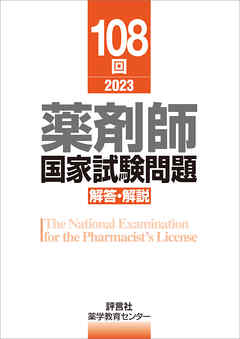 108
回
2023

薬剤師
国家試験問題
解答・解説

The National Examination
for the Pharmacist's License

評言社
薬学教育センター